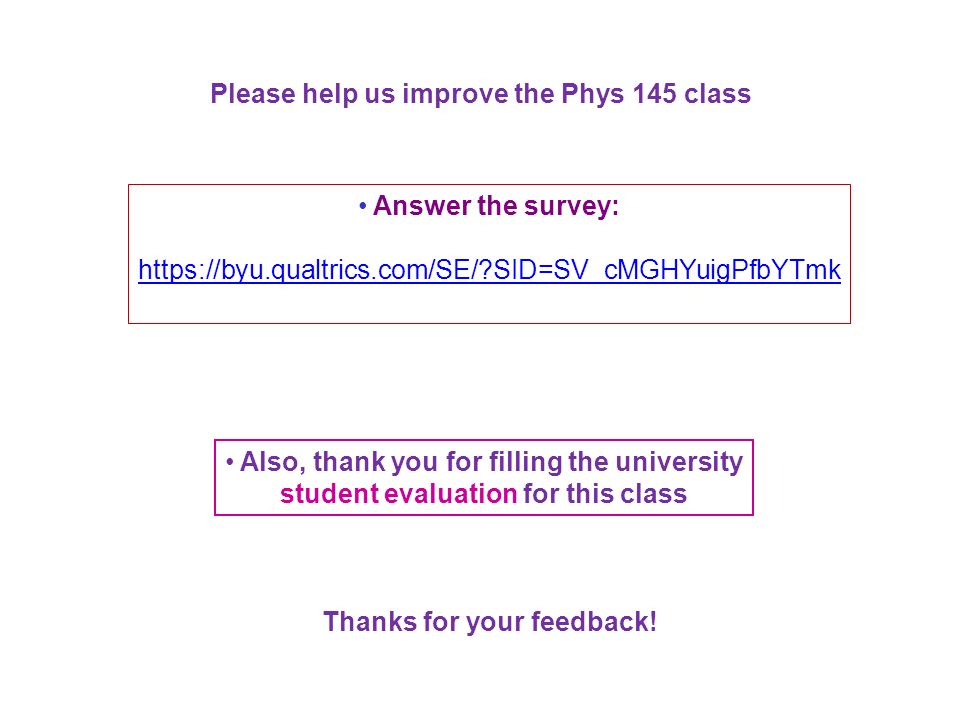 Please help us improve the Phys 145 class

• Answer the survey:

https://byu.qualtrics.com/SE/?SID=SV_cMGHYuigPfbYTmk

• Also, thank you for filling the university student evaluation for this class

Thanks for your feedback!